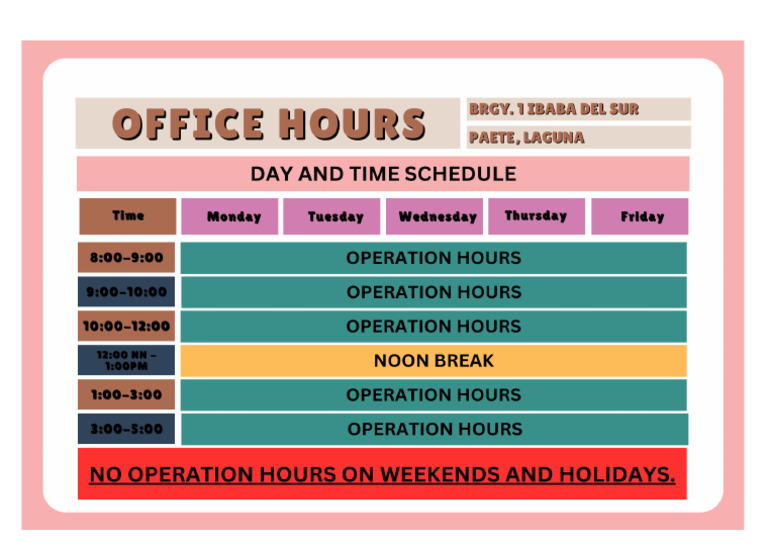 OFFICE HOURS

BRGY. 1 IBABA DEL SUR

PAETE, LAGUNA

DAY AND TIME SCHEDULE

| Time | Monday | Tuesday | Wednesday | Thursday | Friday |
|---|---|---|---|---|---|
| 8:00-9:00 | OPERATION HOURS | | | | |
| 9:00-10:00 | OPERATION HOURS | | | | |
| 10:00-12:00 | OPERATION HOURS | | | | |
| 12:00 NN - 1:00PM | NOON BREAK | | | | |
| 1:00-3:00 | OPERATION HOURS | | | | |
| 3:00-5:00 | OPERATION HOURS | | | | |

NO OPERATION HOURS ON WEEKENDS AND HOLIDAYS.